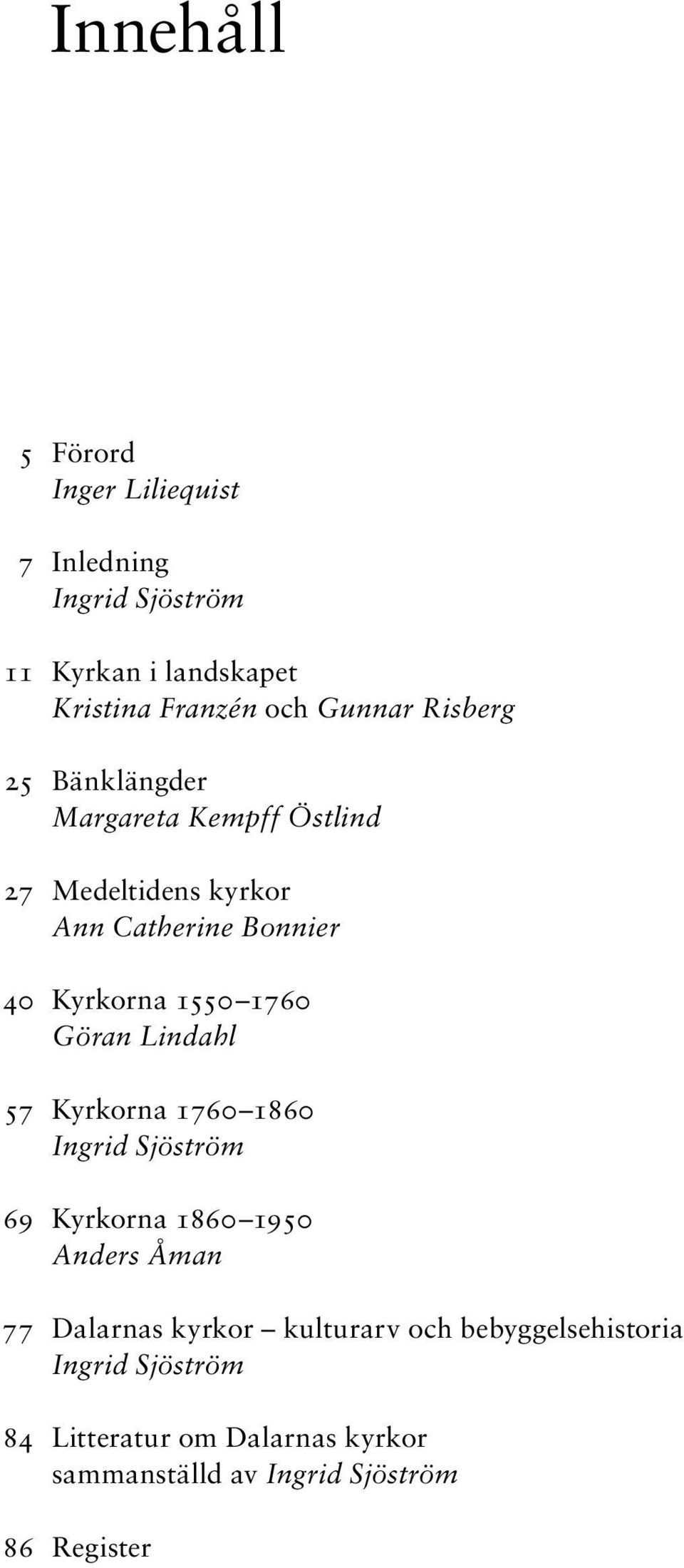 Innehåll

5 Förord
Inger Liliequist

7 Inledning
Ingrid Sjöström

11 Kyrkan i landskapet
Kristina Franzén och Gunnar Risberg

25 Bänklängder
Margareta Kempff Östlind

27 Medeltidens kyrkor
Ann Catherine Bonnier

40 Kyrkorna 1550–1760
Göran Lindahl

57 Kyrkorna 1760–1860
Ingrid Sjöström

69 Kyrkorna 1860–1950
Anders Åman

77 Dalarnas kyrkor – kulturarv och bebyggelsehistoria
Ingrid Sjöström

84 Litteratur om Dalarnas kyrkor
sammanställd av Ingrid Sjöström

86 Register